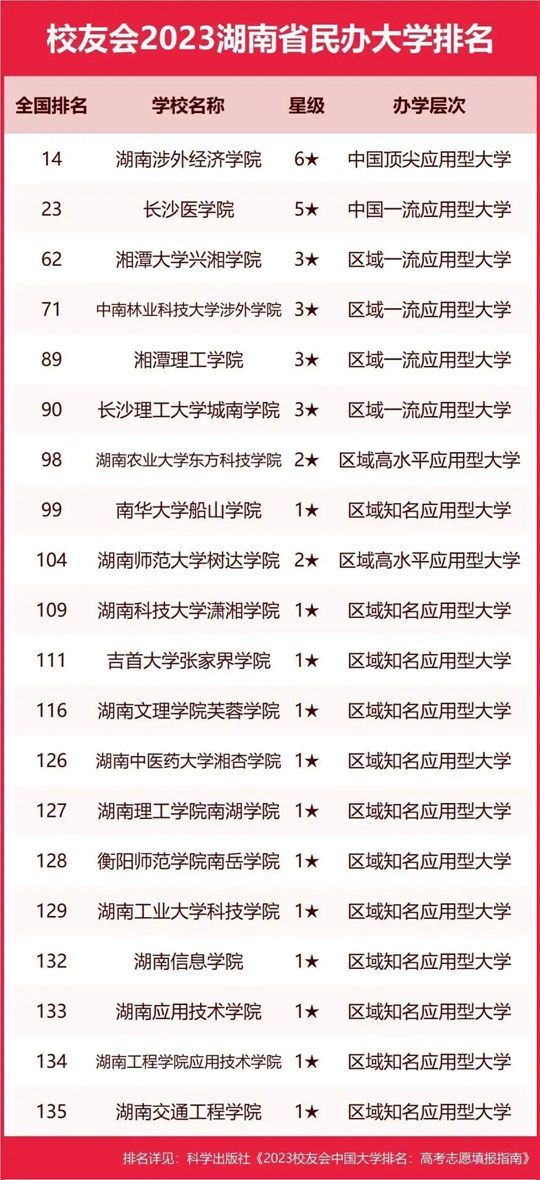 校友会2023湖南省民办大学排名

| 全国排名 | 学校名称 | 星级 | 办学层次 |
|---|---|---|---|
| 14 | 湖南涉外经济学院 | 6★ | 中国顶尖应用型大学 |
| 23 | 长沙医学院 | 5★ | 中国一流应用型大学 |
| 62 | 湘潭大学兴湘学院 | 3★ | 区域一流应用型大学 |
| 71 | 中南林业科技大学涉外学院 | 3★ | 区域一流应用型大学 |
| 89 | 湘潭理工学院 | 3★ | 区域一流应用型大学 |
| 90 | 长沙理工大学城南学院 | 3★ | 区域一流应用型大学 |
| 98 | 湖南农业大学东方科技学院 | 2★ | 区域高水平应用型大学 |
| 99 | 南华大学船山学院 | 1★ | 区域知名应用型大学 |
| 104 | 湖南师范大学树达学院 | 2★ | 区域高水平应用型大学 |
| 109 | 湖南科技大学潇湘学院 | 1★ | 区域知名应用型大学 |
| 111 | 吉首大学张家界学院 | 1★ | 区域知名应用型大学 |
| 116 | 湖南文理学院芙蓉学院 | 1★ | 区域知名应用型大学 |
| 126 | 湖南中医药大学湘杏学院 | 1★ | 区域知名应用型大学 |
| 127 | 湖南理工学院南湖学院 | 1★ | 区域知名应用型大学 |
| 128 | 衡阳师范学院南岳学院 | 1★ | 区域知名应用型大学 |
| 129 | 湖南工业大学科技学院 | 1★ | 区域知名应用型大学 |
| 132 | 湖南信息学院 | 1★ | 区域知名应用型大学 |
| 133 | 湖南应用技术学院 | 1★ | 区域知名应用型大学 |
| 134 | 湖南工程学院应用技术学院 | 1★ | 区域知名应用型大学 |
| 135 | 湖南交通工程学院 | 1★ | 区域知名应用型大学 |

排名详见：科学出版社《2023校友会中国大学排名：高考志愿填报指南》